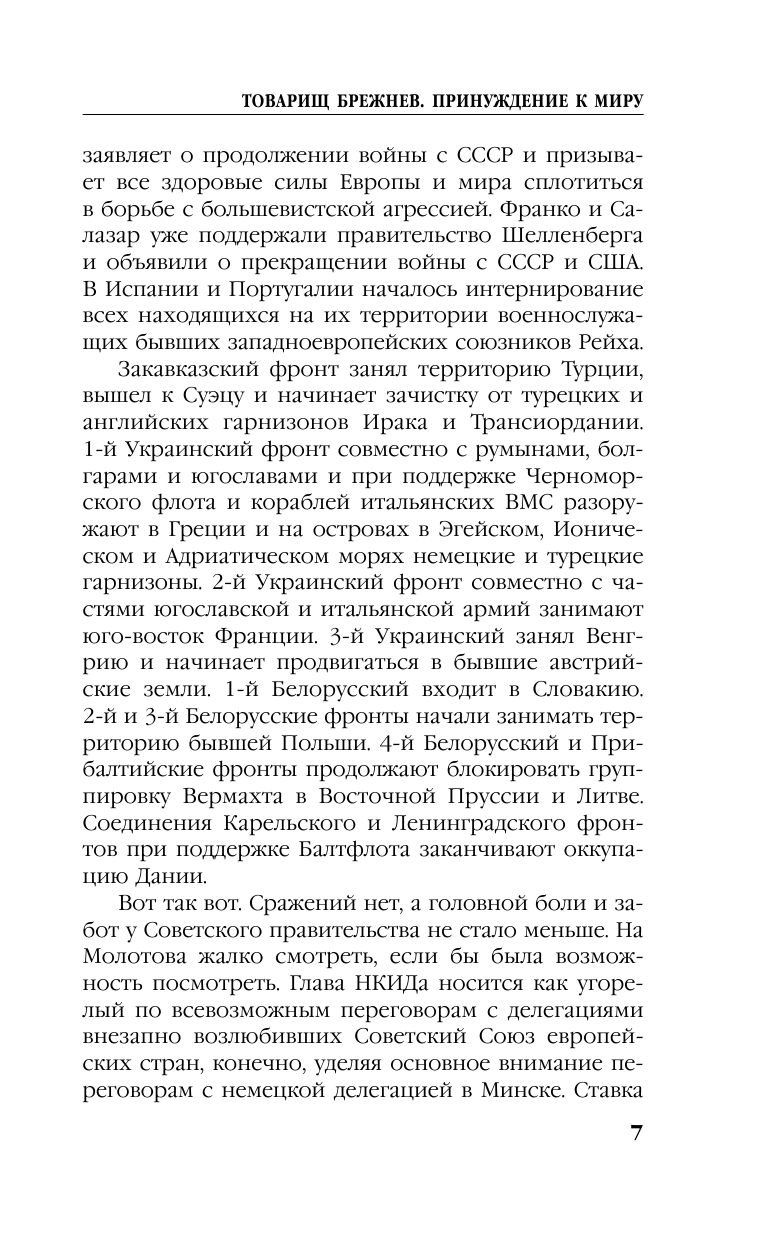 ТОВАРИЩ БРЕЖНЕВ. ПРИНУЖДЕНИЕ К МИРУ

заявляет о продолжении войны с СССР и призывает все здоровые силы Европы и мира сплотиться в борьбе с большевистской агрессией. Франко и Салазар уже поддержали правительство Шелленберга и объявили о прекращении войны с СССР и США. В Испании и Португалии началось интернирование всех находящихся на их территории военнослужащих бывших западноевропейских союзников Рейха.

Закавказский фронт занял территорию Турции, вышел к Суэцу и начинает зачистку от турецких и английских гарнизонов Ирака и Трансиордании. 1-й Украинский фронт совместно с румынами, болгарами и югославами и при поддержке Черноморского флота и кораблей итальянских ВМС разоружают в Греции и на островах в Эгейском, Ионическом и Адриатическом морях немецкие и турецкие гарнизоны. 2-й Украинский фронт совместно с частями югославской и итальянской армий занимают юго-восток Франции. 3-й Украинский занял Венгрию и начинает продвигаться в бывшие австрийские земли. 1-й Белорусский входит в Словакию. 2-й и 3-й Белорусские фронты начали занимать территорию бывшей Польши. 4-й Белорусский и Прибалтийские фронты продолжают блокировать группировку Вермахта в Восточной Пруссии и Литве. Соединения Карельского и Ленинградского фронтов при поддержке Балтфлота заканчивают оккупацию Дании.

Вот так вот. Сражений нет, а головной боли и забот у Советского правительства не стало меньше. На Молотова жалко смотреть, если бы была возможность посмотреть. Глава НКИДа носится как угорелый по всевозможным переговорам с делегациями внезапно возлюбивших Советский Союз европейских стран, конечно, уделяя основное внимание переговорам с немецкой делегацией в Минске. Ставка

7